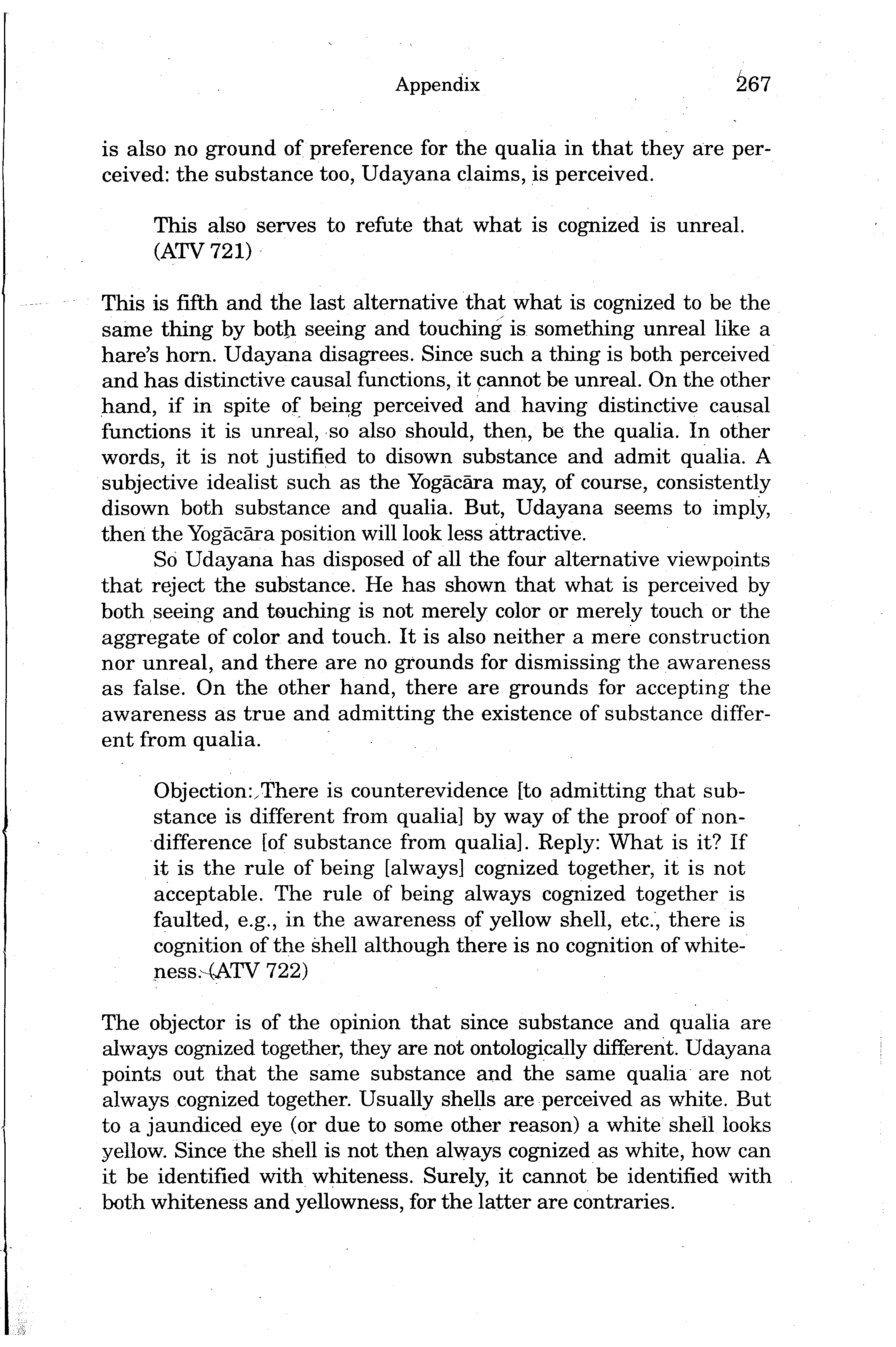 Appendix 267

is also no ground of preference for the qualia in that they are perceived: the substance too, Udayana claims, is perceived.

This also serves to refute that what is cognized is unreal. (ATV 721)

This is fifth and the last alternative that what is cognized to be the same thing by both seeing and touching is something unreal like a hare's horn. Udayana disagrees. Since such a thing is both perceived and has distinctive causal functions, it cannot be unreal. On the other hand, if in spite of being perceived and having distinctive causal functions it is unreal, so also should, then, be the qualia. In other words, it is not justified to disown substance and admit qualia. A subjective idealist such as the Yogācāra may, of course, consistently disown both substance and qualia. But, Udayana seems to imply, then the Yogācāra position will look less attractive.

So Udayana has disposed of all the four alternative viewpoints that reject the substance. He has shown that what is perceived by both seeing and touching is not merely color or merely touch or the aggregate of color and touch. It is also neither a mere construction nor unreal, and there are no grounds for dismissing the awareness as false. On the other hand, there are grounds for accepting the awareness as true and admitting the existence of substance different from qualia.

Objection: There is counterevidence [to admitting that substance is different from qualia] by way of the proof of nondifference [of substance from qualia]. Reply: What is it? If it is the rule of being [always] cognized together, it is not acceptable. The rule of being always cognized together is faulted, e.g., in the awareness of yellow shell, etc., there is cognition of the shell although there is no cognition of whiteness. (ATV 722)

The objector is of the opinion that since substance and qualia are always cognized together, they are not ontologically different. Udayana points out that the same substance and the same qualia are not always cognized together. Usually shells are perceived as white. But to a jaundiced eye (or due to some other reason) a white shell looks yellow. Since the shell is not then always cognized as white, how can it be identified with whiteness. Surely, it cannot be identified with both whiteness and yellowness, for the latter are contraries.